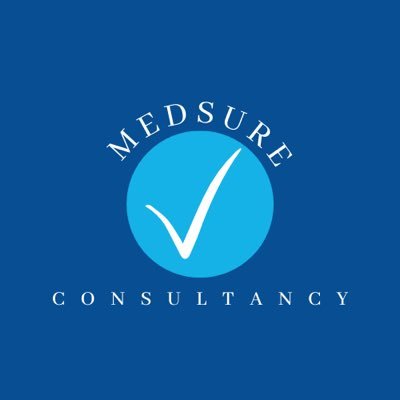 MEDSURE

CONSULTANCY